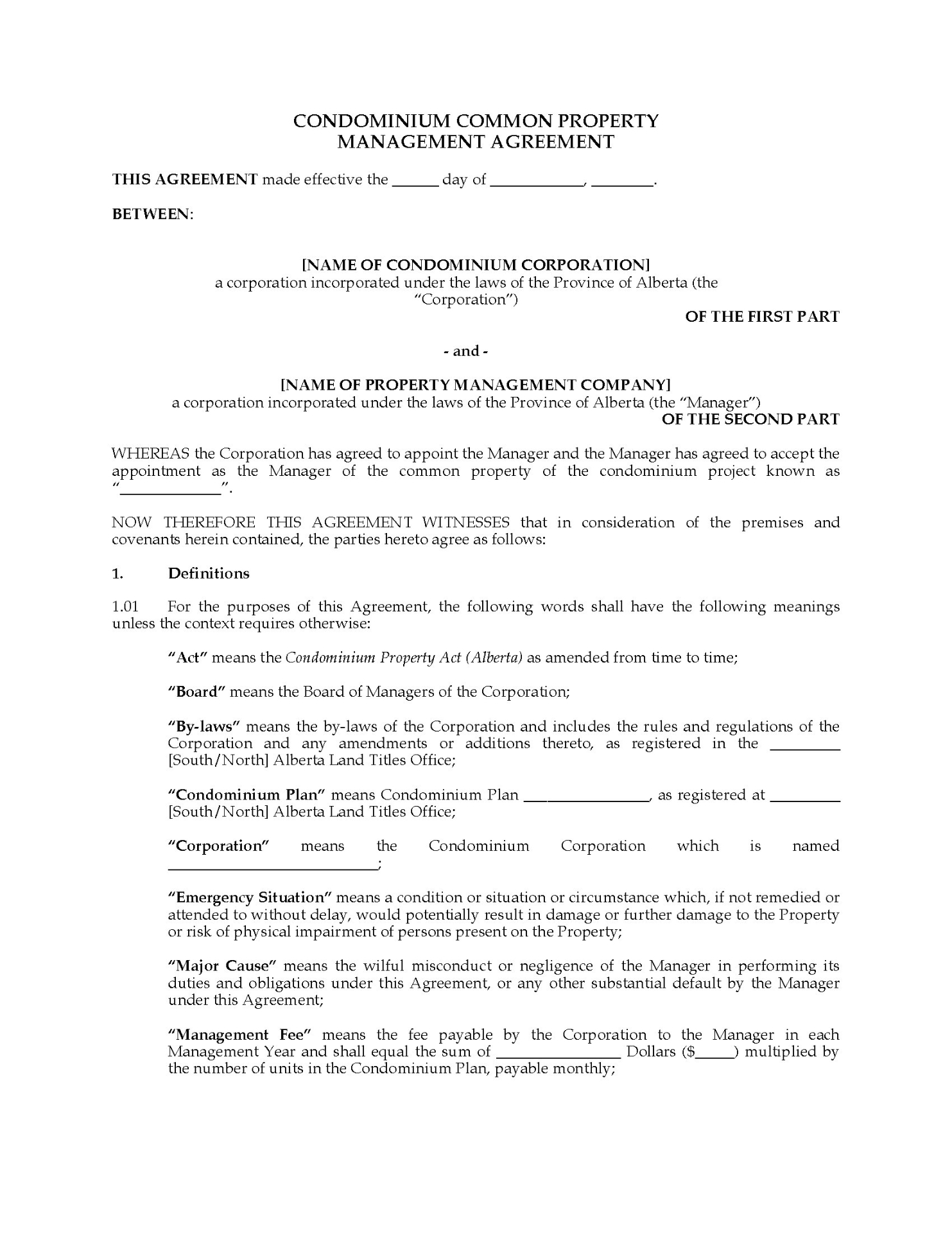 CONDOMINIUM COMMON PROPERTY
MANAGEMENT AGREEMENT

THIS AGREEMENT made effective the ______ day of ____________, ________.

BETWEEN:

[NAME OF CONDOMINIUM CORPORATION]
a corporation incorporated under the laws of the Province of Alberta (the "Corporation")

OF THE FIRST PART

- and -

[NAME OF PROPERTY MANAGEMENT COMPANY]
a corporation incorporated under the laws of the Province of Alberta (the "Manager")

OF THE SECOND PART

WHEREAS the Corporation has agreed to appoint the Manager and the Manager has agreed to accept the appointment as the Manager of the common property of the condominium project known as "_____________".

NOW THEREFORE THIS AGREEMENT WITNESSES that in consideration of the premises and covenants herein contained, the parties hereto agree as follows:

1. Definitions

1.01 For the purposes of this Agreement, the following words shall have the following meanings unless the context requires otherwise:

"Act" means the Condominium Property Act (Alberta) as amended from time to time;

"Board" means the Board of Managers of the Corporation;

"By-laws" means the by-laws of the Corporation and includes the rules and regulations of the Corporation and any amendments or additions thereto, as registered in the _________ [South/North] Alberta Land Titles Office;

"Condominium Plan" means Condominium Plan ________________, as registered at _________ [South/North] Alberta Land Titles Office;

"Corporation" means the Condominium Corporation which is named ___________________________;

"Emergency Situation" means a condition or situation or circumstance which, if not remedied or attended to without delay, would potentially result in damage or further damage to the Property or risk of physical impairment of persons present on the Property;

"Major Cause" means the wilful misconduct or negligence of the Manager in performing its duties and obligations under this Agreement, or any other substantial default by the Manager under this Agreement;

"Management Fee" means the fee payable by the Corporation to the Manager in each Management Year and shall equal the sum of ________________ Dollars ($_____) multiplied by the number of units in the Condominium Plan, payable monthly;